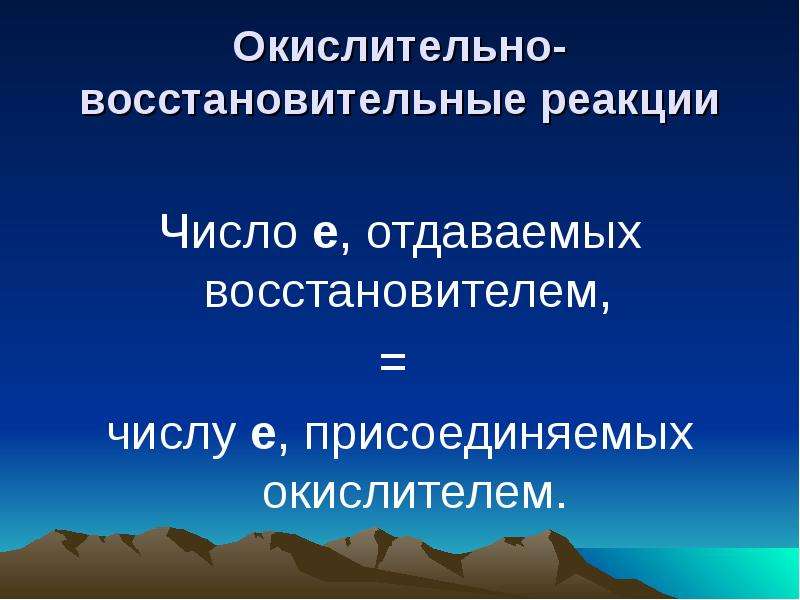 Окислительно-восстановительные реакции

Число е, отдаваемых восстановителем,
=
числу е, присоединяемых окислителем.